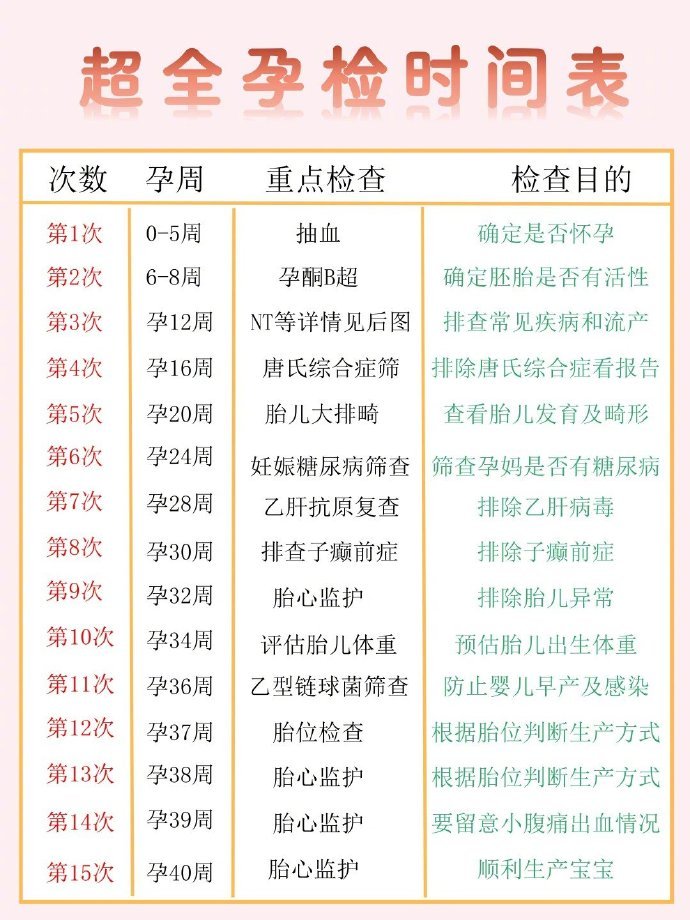 超全孕检时间表

| 次数 | 孕周 | 重点检查 | 检查目的 |
|---|---|---|---|
| 第1次 | 0-5周 | 抽血 | 确定是否怀孕 |
| 第2次 | 6-8周 | 孕酮B超 | 确定胚胎是否有活性 |
| 第3次 | 孕12周 | NT等详情见后图 | 排查常见疾病和流产 |
| 第4次 | 孕16周 | 唐氏综合症筛 | 排除唐氏综合症看报告 |
| 第5次 | 孕20周 | 胎儿大排畸 | 查看胎儿发育及畸形 |
| 第6次 | 孕24周 | 妊娠糖尿病筛查 | 筛查孕妈是否有糖尿病 |
| 第7次 | 孕28周 | 乙肝抗原复查 | 排除乙肝病毒 |
| 第8次 | 孕30周 | 排查子癫前症 | 排除子癫前症 |
| 第9次 | 孕32周 | 胎心监护 | 排除胎儿异常 |
| 第10次 | 孕34周 | 评估胎儿体重 | 预估胎儿出生体重 |
| 第11次 | 孕36周 | 乙型链球菌筛查 | 防止婴儿早产及感染 |
| 第12次 | 孕37周 | 胎位检查 | 根据胎位判断生产方式 |
| 第13次 | 孕38周 | 胎心监护 | 根据胎位判断生产方式 |
| 第14次 | 孕39周 | 胎心监护 | 要留意小腹痛出血情况 |
| 第15次 | 孕40周 | 胎心监护 | 顺利生产宝宝 |